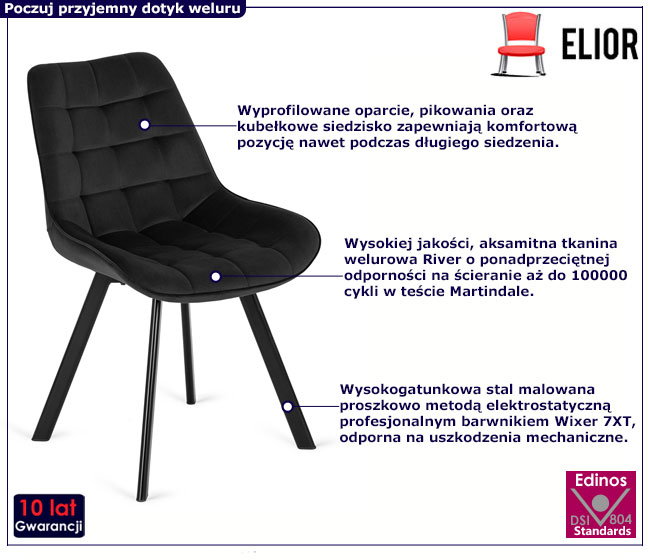 Poczuj przyjemny dotyk weluru

ELIOR

Wyprofilowane oparcie, pikowania oraz kubełkowe siedzisko zapewniają komfortową pozycję nawet podczas długiego siedzenia.

Wysokiej jakości, aksamitna tkanina welurowa River o ponadprzeciętnej odporności na ścieranie aż do 100000 cykli w teście Martindale.

Wysokogatunkowa stal malowana proszkowo metodą elektrostatyczną profesjonalnym barwnikiem Wixer 7XT, odporna na uszkodzenia mechaniczne.

10 lat
Gwarancji

Edinos
DSI 804
Standards